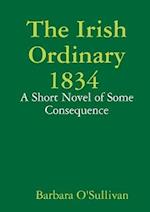 The Irish Ordinary 1834

A Short Novel of Some Consequence

Barbara O'Sullivan